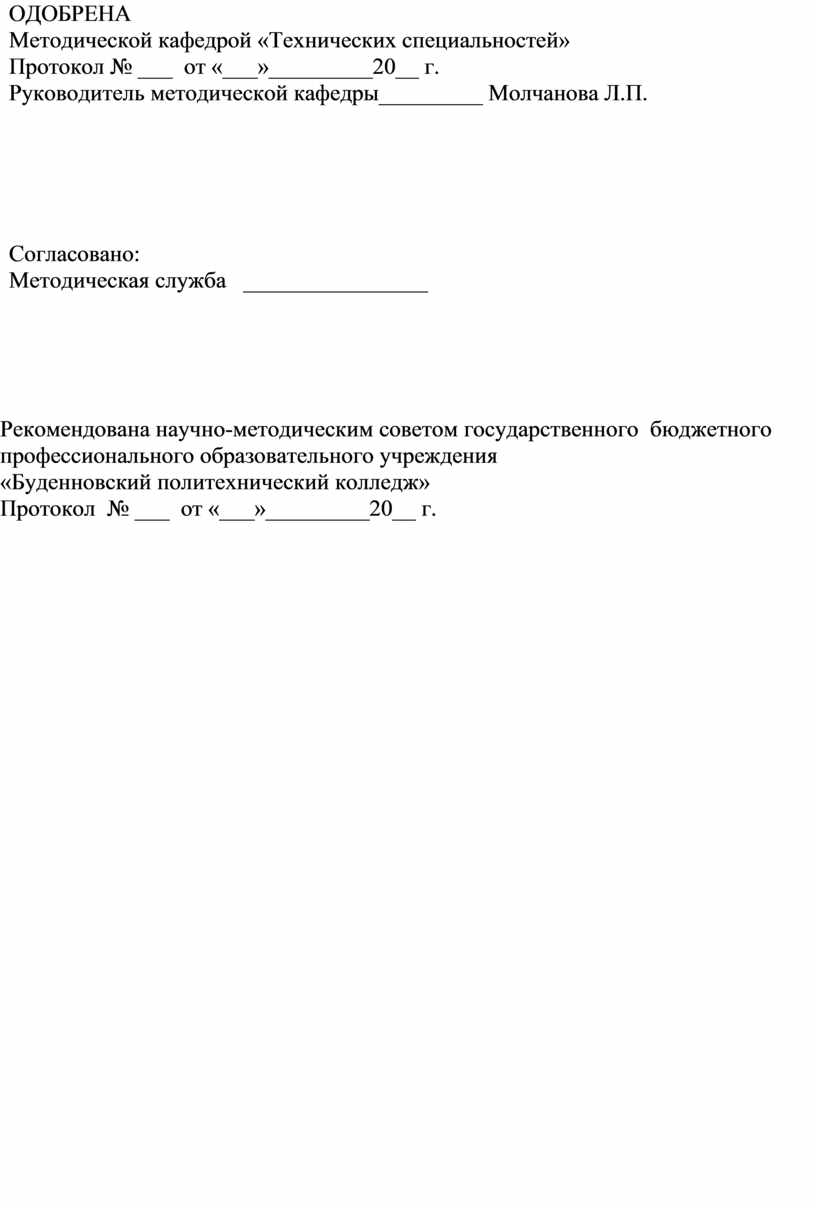 ОДОБРЕНА
Методической кафедрой «Технических специальностей»
Протокол № ___ от «___»_________20__ г.
Руководитель методической кафедры_________ Молчанова Л.П.

Согласовано:
Методическая служба ________________

Рекомендована научно-методическим советом государственного бюджетного профессионального образовательного учреждения
«Буденновский политехнический колледж»
Протокол № ___ от «___»_________20__ г.